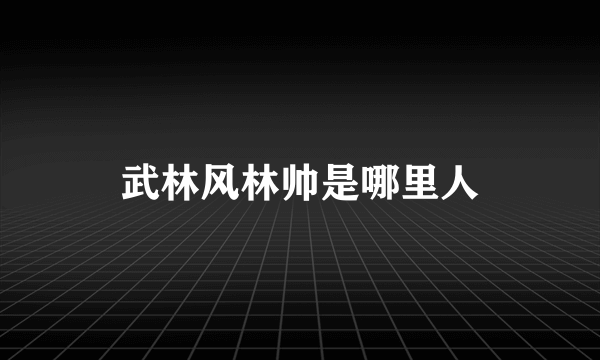 武林风林帅是哪里人